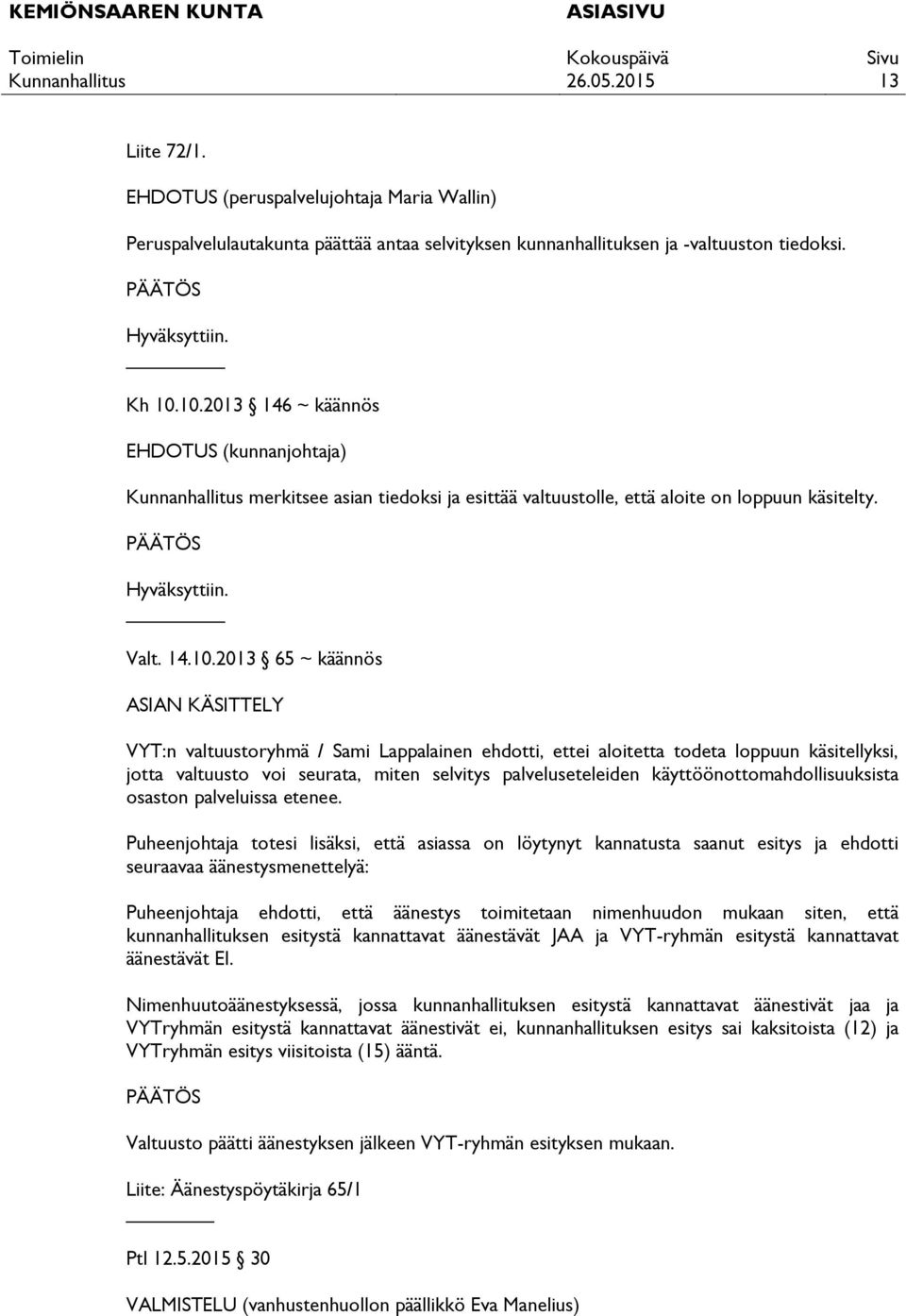 KEMIÖNSAAREN KUNTA ASIASIVU

Toimielin Kokouspäivä Sivu
Kunnanhallitus 26.05.2015 13

Liite 72/1.

EHDOTUS (peruspalvelujohtaja Maria Wallin)

Peruspalvelulautakunta päättää antaa selvityksen kunnanhallituksen ja -valtuuston tiedoksi.

PÄÄTÖS

Hyväksyttiin.

Kh 10.10.2013 § 146 ~ käännös

EHDOTUS (kunnanjohtaja)

Kunnanhallitus merkitsee asian tiedoksi ja esittää valtuustolle, että aloite on loppuun käsitelty.

PÄÄTÖS

Hyväksyttiin.

Valt. 14.10.2013 § 65 ~ käännös

ASIAN KÄSITTELY

VYT:n valtuustoryhmä / Sami Lappalainen ehdotti, ettei aloitetta todeta loppuun käsitellyksi, jotta valtuusto voi seurata, miten selvitys palveluseteleiden käyttöönottomahdollisuuksista osaston palveluissa etenee.

Puheenjohtaja totesi lisäksi, että asiassa on löytynyt kannatusta saanut esitys ja ehdotti seuraavaa äänestysmenettelyä:

Puheenjohtaja ehdotti, että äänestys toimitetaan nimenhuudon mukaan siten, että kunnanhallituksen esitystä kannattavat äänestävät JAA ja VYT-ryhmän esitystä kannattavat äänestävät EI.

Nimenhuutoäänestyksessä, jossa kunnanhallituksen esitystä kannattavat äänestivät jaa ja VYTryhmän esitystä kannattavat äänestivät ei, kunnanhallituksen esitys sai kaksitoista (12) ja VYTryhmän esitys viisitoista (15) ääntä.

PÄÄTÖS

Valtuusto päätti äänestyksen jälkeen VYT-ryhmän esityksen mukaan.

Liite: Äänestyspöytäkirja 65/1

Ptl 12.5.2015 § 30

VALMISTELU (vanhustenhuollon päällikkö Eva Manelius)